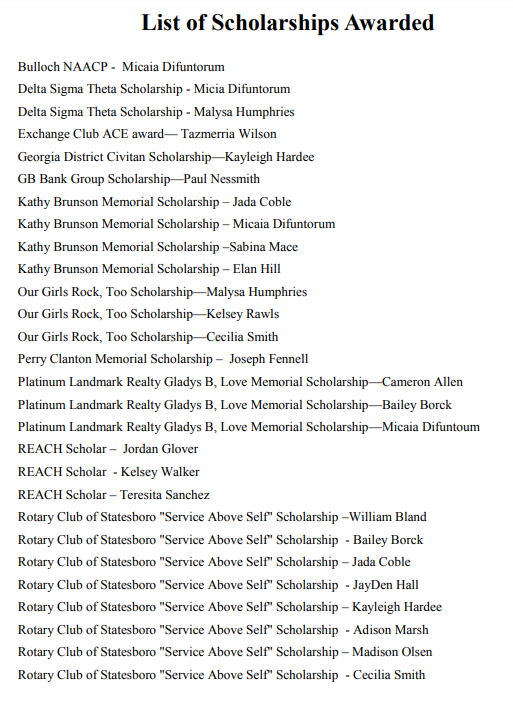 List of Scholarships Awarded

Bulloch NAACP - Micaia Difuntorum
Delta Sigma Theta Scholarship - Micia Difuntorum
Delta Sigma Theta Scholarship - Malysa Humphries
Exchange Club ACE award— Tazmerria Wilson
Georgia District Civitan Scholarship—Kayleigh Hardee
GB Bank Group Scholarship—Paul Nessmith
Kathy Brunson Memorial Scholarship – Jada Coble
Kathy Brunson Memorial Scholarship – Micaia Difuntorum
Kathy Brunson Memorial Scholarship –Sabina Mace
Kathy Brunson Memorial Scholarship – Elan Hill
Our Girls Rock, Too Scholarship—Malysa Humphries
Our Girls Rock, Too Scholarship—Kelsey Rawls
Our Girls Rock, Too Scholarship—Cecilia Smith
Perry Clanton Memorial Scholarship – Joseph Fennell
Platinum Landmark Realty Gladys B, Love Memorial Scholarship—Cameron Allen
Platinum Landmark Realty Gladys B, Love Memorial Scholarship—Bailey Borck
Platinum Landmark Realty Gladys B, Love Memorial Scholarship—Micaia Difuntoum
REACH Scholar – Jordan Glover
REACH Scholar - Kelsey Walker
REACH Scholar – Teresita Sanchez
Rotary Club of Statesboro "Service Above Self" Scholarship –William Bland
Rotary Club of Statesboro "Service Above Self" Scholarship - Bailey Borck
Rotary Club of Statesboro "Service Above Self" Scholarship – Jada Coble
Rotary Club of Statesboro "Service Above Self" Scholarship - JayDen Hall
Rotary Club of Statesboro "Service Above Self" Scholarship – Kayleigh Hardee
Rotary Club of Statesboro "Service Above Self" Scholarship - Adison Marsh
Rotary Club of Statesboro "Service Above Self" Scholarship – Madison Olsen
Rotary Club of Statesboro "Service Above Self" Scholarship - Cecilia Smith